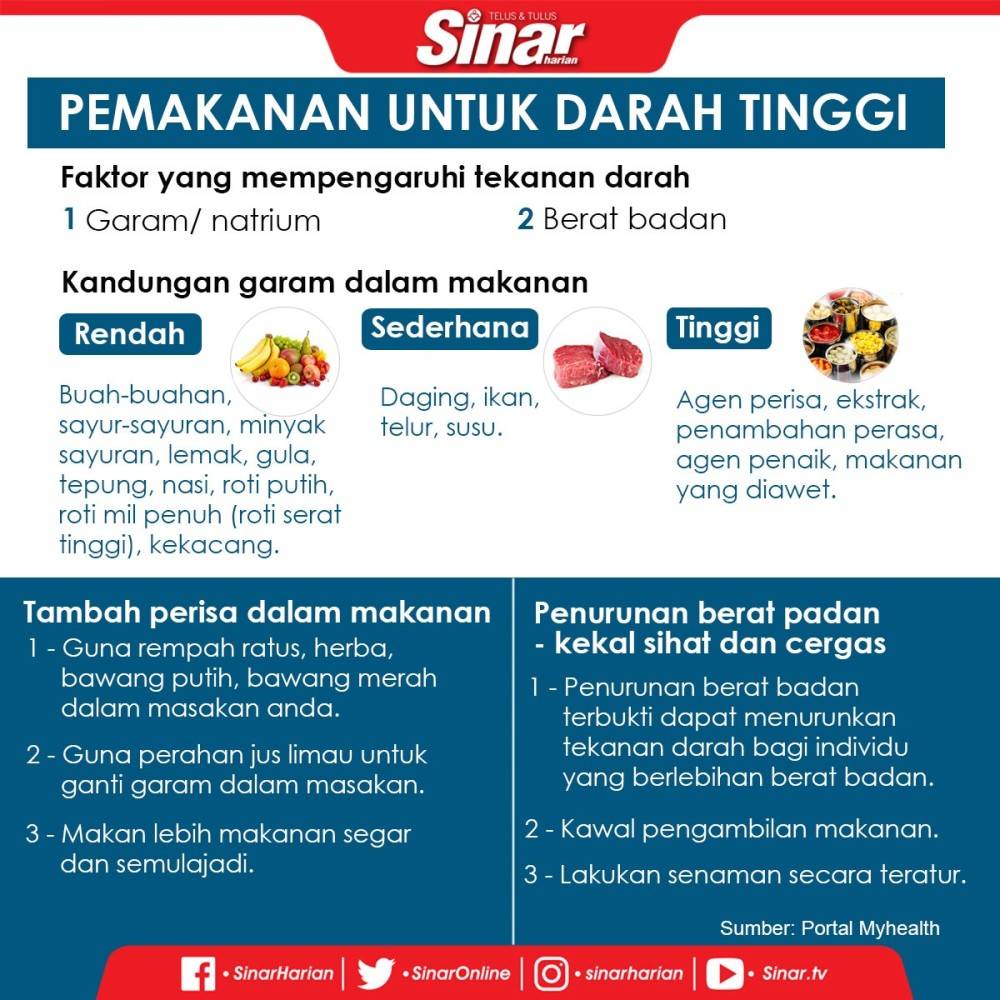 TELUS & TULUS
Sinar harian

PEMAKANAN UNTUK DARAH TINGGI

Faktor yang mempengaruhi tekanan darah
1 Garam/ natrium
2 Berat badan

Kandungan garam dalam makanan

Rendah
Buah-buahan, sayur-sayuran, minyak sayuran, lemak, gula, tepung, nasi, roti putih, roti mil penuh (roti serat tinggi), kekacang.

Sederhana
Daging, ikan, telur, susu.

Tinggi
Agen perisa, ekstrak, penambahan perasa, agen penaik, makanan yang diawet.

Tambah perisa dalam makanan
1 - Guna rempah ratus, herba, bawang putih, bawang merah dalam masakan anda.
2 - Guna perahan jus limau untuk ganti garam dalam masakan.
3 - Makan lebih makanan segar dan semulajadi.

Penurunan berat padan - kekal sihat dan cergas
1 - Penurunan berat badan terbukti dapat menurunkan tekanan darah bagi individu yang berlebihan berat badan.
2 - Kawal pengambilan makanan.
3 - Lakukan senaman secara teratur.

Sumber: Portal Myhealth

• SinarHarian | • SinarOnline | • sinarharian | • Sinar.tv